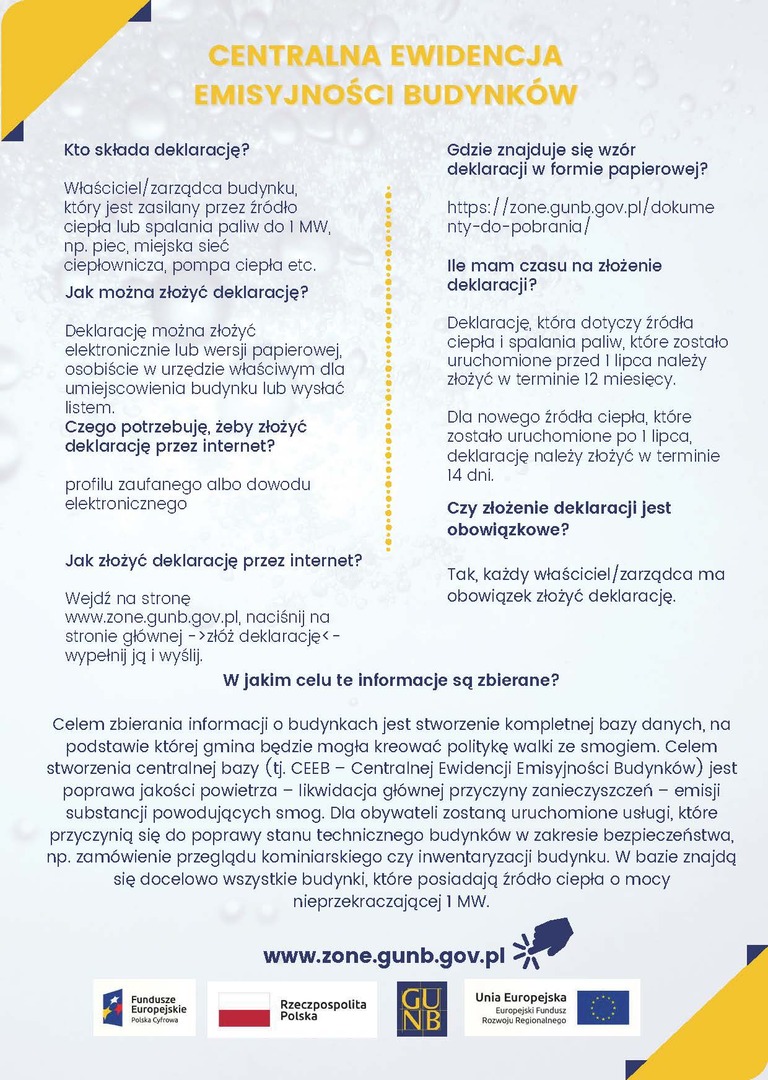 CENTRALNA EWIDENCJA EMISYJNOŚCI BUDYNKÓW

Kto składa deklarację?

Właściciel/zarządca budynku, który jest zasilany przez źródło ciepła lub spalania paliw do 1 MW, np. piec, miejska sieć ciepłownicza, pompa ciepła etc.

Jak można złożyć deklarację?

Deklarację można złożyć elektronicznie lub wersji papierowej, osobiście w urzędzie właściwym dla umiejscowienia budynku lub wysłać listem.

Czego potrzebuję, żeby złożyć deklarację przez internet?

profilu zaufanego albo dowodu elektronicznego

Jak złożyć deklarację przez internet?

Wejdź na stronę www.zone.gunb.gov.pl, naciśnij na stronie głównej ->złóż deklarację<- wypełnij ją i wyślij.

Gdzie znajduje się wzór deklaracji w formie papierowej?

https://zone.gunb.gov.pl/dokumenty-do-pobrania/

Ile mam czasu na złożenie deklaracji?

Deklarację, która dotyczy źródła ciepła i spalania paliw, które zostało uruchomione przed 1 lipca należy złożyć w terminie 12 miesięcy.

Dla nowego źródła ciepła, które zostało uruchomione po 1 lipca, deklarację należy złożyć w terminie 14 dni.

Czy złożenie deklaracji jest obowiązkowe?

Tak, każdy właściciel/zarządca ma obowiązek złożyć deklarację.

W jakim celu te informacje są zbierane?

Celem zbierania informacji o budynkach jest stworzenie kompletnej bazy danych, na podstawie której gmina będzie mogła kreować politykę walki ze smogiem. Celem stworzenia centralnej bazy (tj. CEEB – Centralnej Ewidencji Emisyjności Budynków) jest poprawa jakości powietrza – likwidacja głównej przyczyny zanieczyszczeń – emisji substancji powodujących smog. Dla obywateli zostaną uruchomione usługi, które przyczynią się do poprawy stanu technicznego budynków w zakresie bezpieczeństwa, np. zamówienie przeglądu kominiarskiego czy inwentaryzacji budynku. W bazie znajdą się docelowo wszystkie budynki, które posiadają źródło ciepła o mocy nieprzekraczającej 1 MW.

www.zone.gunb.gov.pl

Fundusze Europejskie Polska Cyfrowa

Rzeczpospolita Polska

GUNB

Unia Europejska Europejski Fundusz Rozwoju Regionalnego